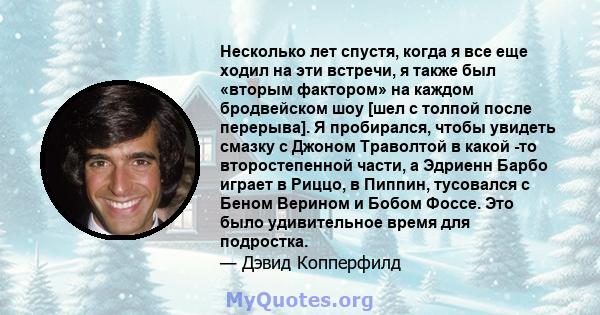 Несколько лет спустя, когда я все еще ходил на эти встречи, я также был «вторым фактором» на каждом бродвейском шоу [шел с толпой после перерыва]. Я пробирался, чтобы увидеть смазку с Джоном Траволтой в какой -то второстепенной части, а Эдриенн Барбо играет в Риццо, в Пиппин, тусовался с Беном Верином и Бобом Фоссе. Это было удивительное время для подростка.
— Дэвид Копперфилд

MyQuotes.org